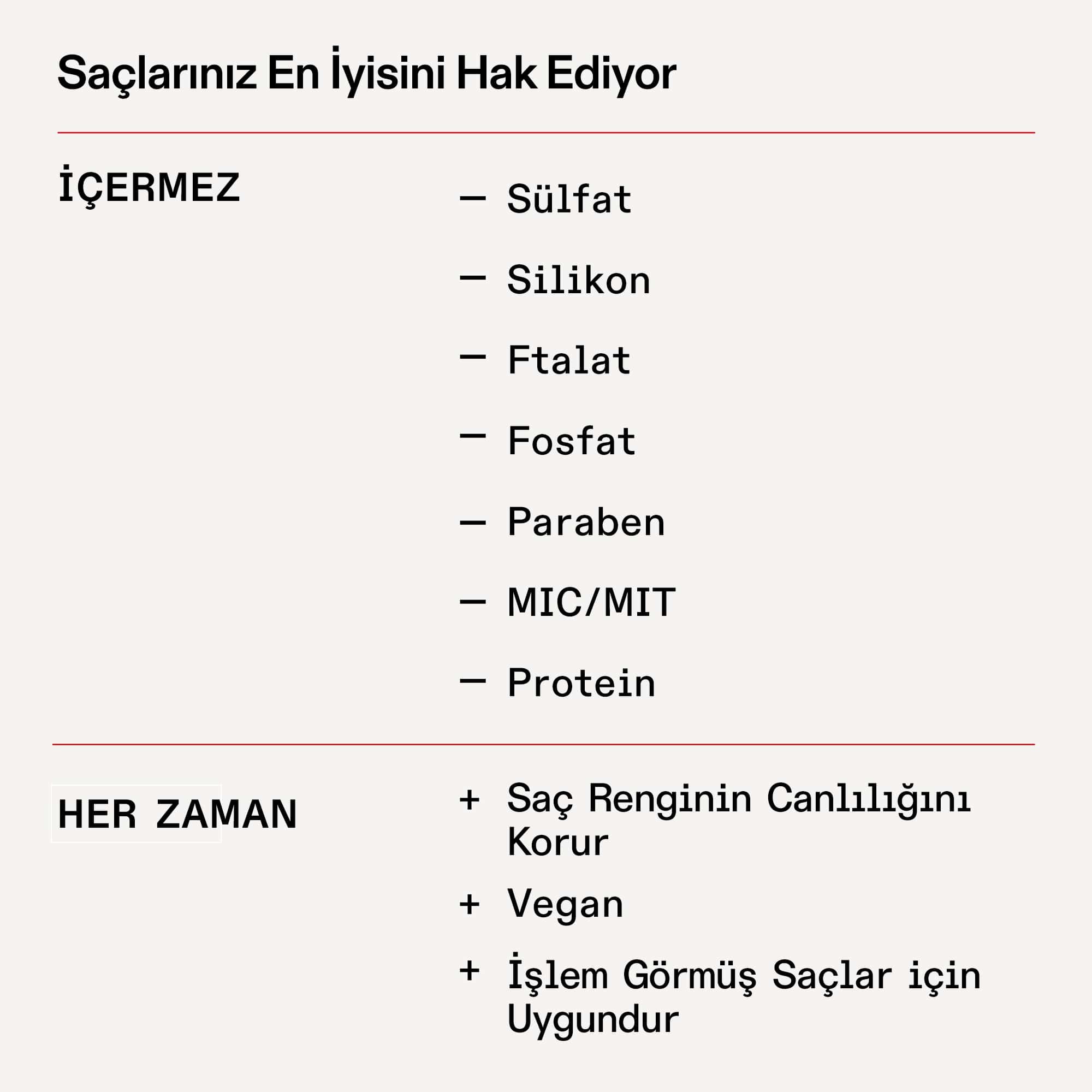 Saçlarınız En İyisini Hak Ediyor

İÇERMEZ

— Sülfat

— Silikon

— Ftalat

— Fosfat

— Paraben

— MIC/MIT

— Protein

HER ZAMAN

+ Saç Renginin Canlılığını Korur

+ Vegan

+ İşlem Görmüş Saçlar için Uygundur